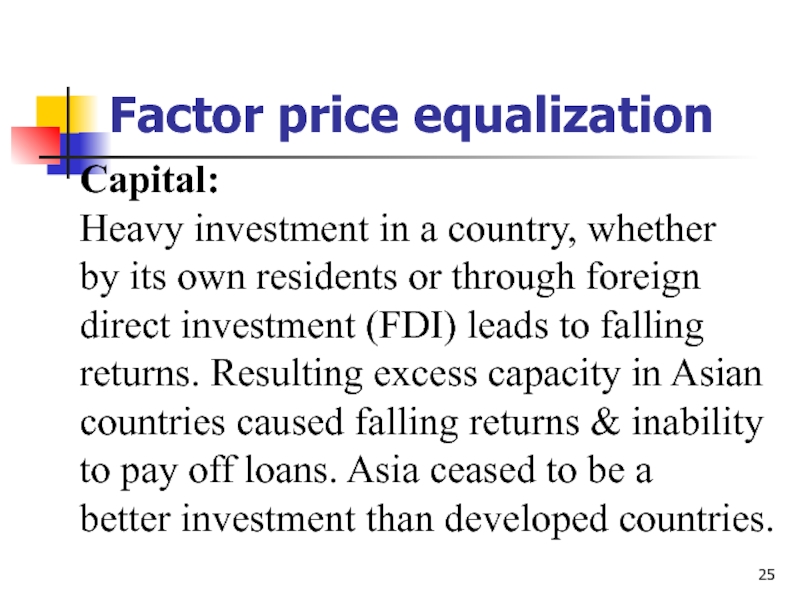 Factor price equalization

Capital:

Heavy investment in a country, whether by its own residents or through foreign direct investment (FDI) leads to falling returns. Resulting excess capacity in Asian countries caused falling returns & inability to pay off loans. Asia ceased to be a better investment than developed countries.

25